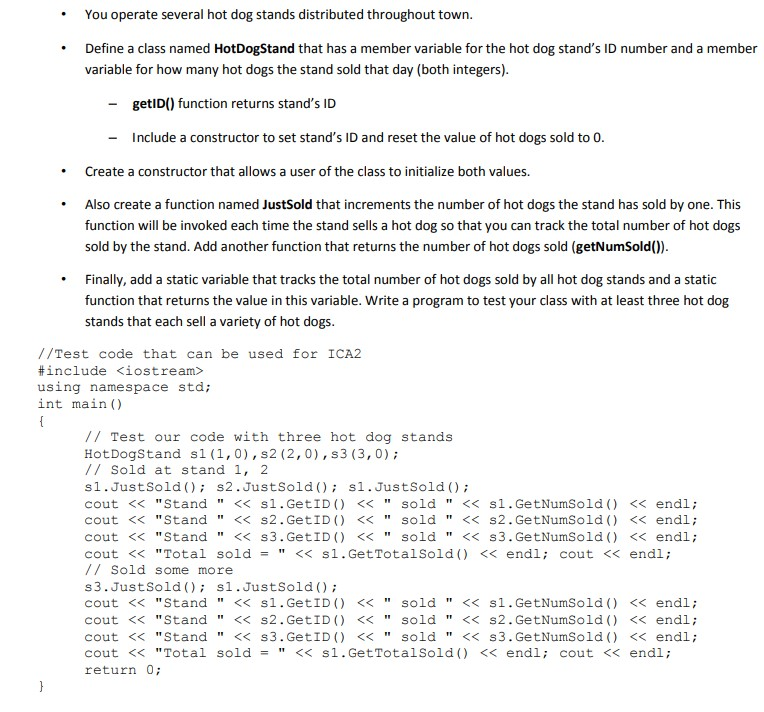 • You operate several hot dog stands distributed throughout town.

• Define a class named HotDogStand that has a member variable for the hot dog stand's ID number and a member variable for how many hot dogs the stand sold that day (both integers).

- getID() function returns stand's ID

- Include a constructor to set stand's ID and reset the value of hot dogs sold to 0.

• Create a constructor that allows a user of the class to initialize both values.

• Also create a function named JustSold that increments the number of hot dogs the stand has sold by one. This function will be invoked each time the stand sells a hot dog so that you can track the total number of hot dogs sold by the stand. Add another function that returns the number of hot dogs sold (getNumSold()).

• Finally, add a static variable that tracks the total number of hot dogs sold by all hot dog stands and a static function that returns the value in this variable. Write a program to test your class with at least three hot dog stands that each sell a variety of hot dogs.

//Test code that can be used for ICA2
#include <iostream>
using namespace std;
int main()
{
// Test our code with three hot dog stands
HotDogStand s1(1,0),s2(2,0),s3(3,0);
// Sold at stand 1, 2
s1.JustSold(); s2.JustSold(); s1.JustSold();
cout << "Stand " << s1.GetID() << " sold " << s1.GetNumSold() << endl;
cout << "Stand " << s2.GetID() << " sold " << s2.GetNumSold() << endl;
cout << "Stand " << s3.GetID() << " sold " << s3.GetNumSold() << endl;
cout << "Total sold = " << s1.GetTotalSold() << endl; cout << endl;
// Sold some more
s3.JustSold(); s1.JustSold();
cout << "Stand " << s1.GetID() << " sold " << s1.GetNumSold() << endl;
cout << "Stand " << s2.GetID() << " sold " << s2.GetNumSold() << endl;
cout << "Stand " << s3.GetID() << " sold " << s3.GetNumSold() << endl;
cout << "Total sold = " << s1.GetTotalSold() << endl; cout << endl;
return 0;
}